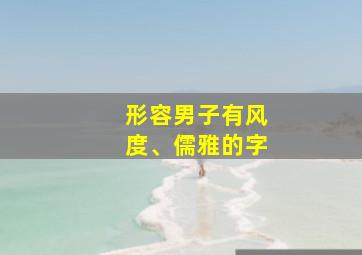 形容男子有风度、儒雅的字